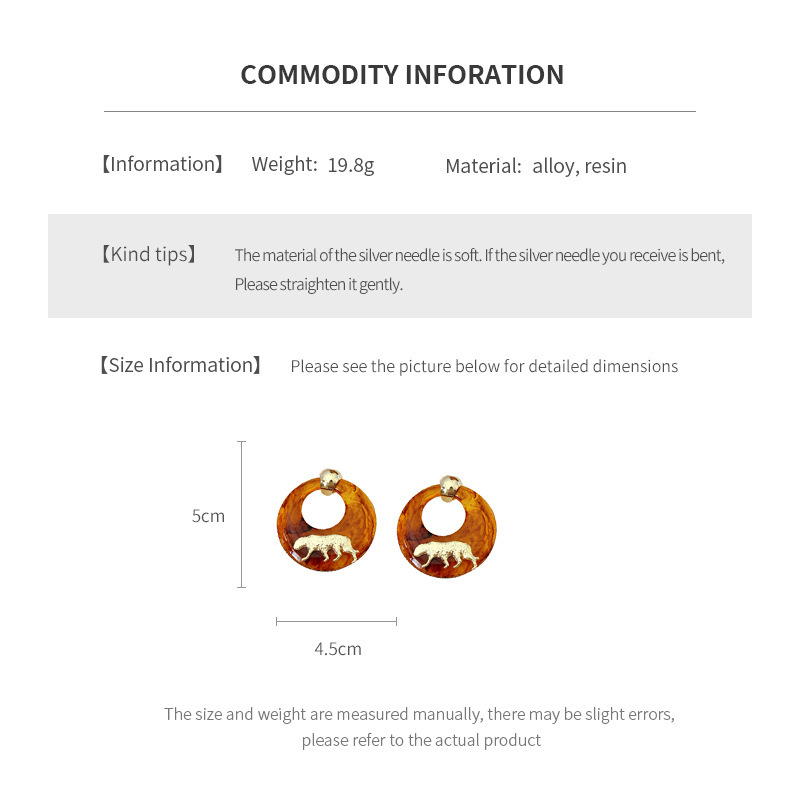 COMMODITY INFORATION

【Information】 Weight: 19.8g Material: alloy, resin

【Kind tips】 The material of the silver needle is soft. If the silver needle you receive is bent, Please straighten it gently.

【Size Information】 Please see the picture below for detailed dimensions

5cm

4.5cm

The size and weight are measured manually, there may be slight errors, please refer to the actual product